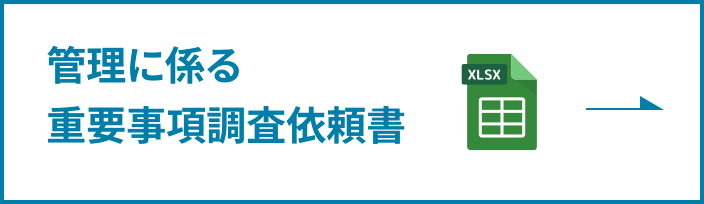 管理に係る
重要事項調査依頼書

XLSX